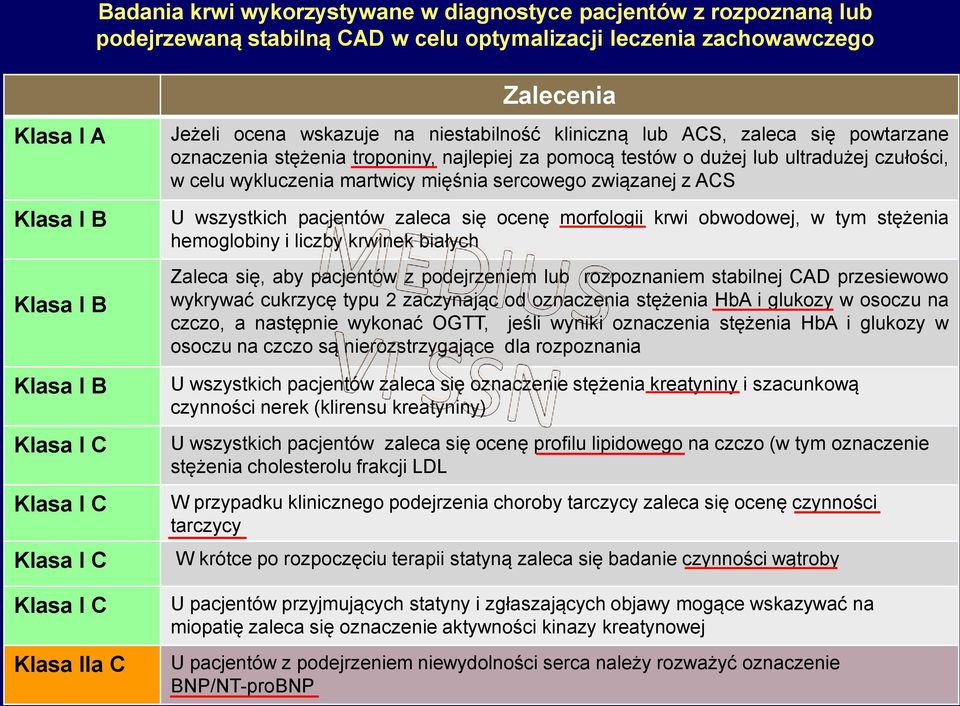 Badania krwi wykorzystywane w diagnostyce pacjentów z rozpoznaną lub podejrzewaną stabilną CAD w celu optymalizacji leczenia zachowawczego

| | Zalecenia |
|---|---|
| Klasa I A | Jeżeli ocena wskazuje na niestabilność kliniczną lub ACS, zaleca się powtarzane oznaczenia stężenia troponiny, najlepiej za pomocą testów o dużej lub ultradużej czułości, w celu wykluczenia martwicy mięśnia sercowego związanej z ACS |
| Klasa I B | U wszystkich pacjentów zaleca się ocenę morfologii krwi obwodowej, w tym stężenia hemoglobiny i liczby krwinek białych |
| Klasa I B | Zaleca się, aby pacjentów z podejrzeniem lub rozpoznaniem stabilnej CAD przesiewowo wykrywać cukrzycę typu 2 zaczynając od oznaczenia stężenia HbA i glukozy w osoczu na czczo, a następnie wykonać OGTT, jeśli wyniki oznaczenia stężenia HbA i glukozy w osoczu na czczo są nierozstrzygające dla rozpoznania |
| Klasa I B | U wszystkich pacjentów zaleca się oznaczenie stężenia kreatyniny i szacunkową czynności nerek (klirensu kreatyniny) |
| Klasa I C | U wszystkich pacjentów zaleca się ocenę profilu lipidowego na czczo (w tym oznaczenie stężenia cholesterolu frakcji LDL |
| Klasa I C | W przypadku klinicznego podejrzenia choroby tarczycy zaleca się ocenę czynności tarczycy |
| Klasa I C | W krótce po rozpoczęciu terapii statyną zaleca się badanie czynności wątroby |
| Klasa I C | U pacjentów przyjmujących statyny i zgłaszających objawy mogące wskazywać na miopatię zaleca się oznaczenie aktywności kinazy kreatynowej |
| Klasa IIa C | U pacjentów z podejrzeniem niewydolności serca należy rozważyć oznaczenie BNP/NT-proBNP |

MEDIUS VISSN